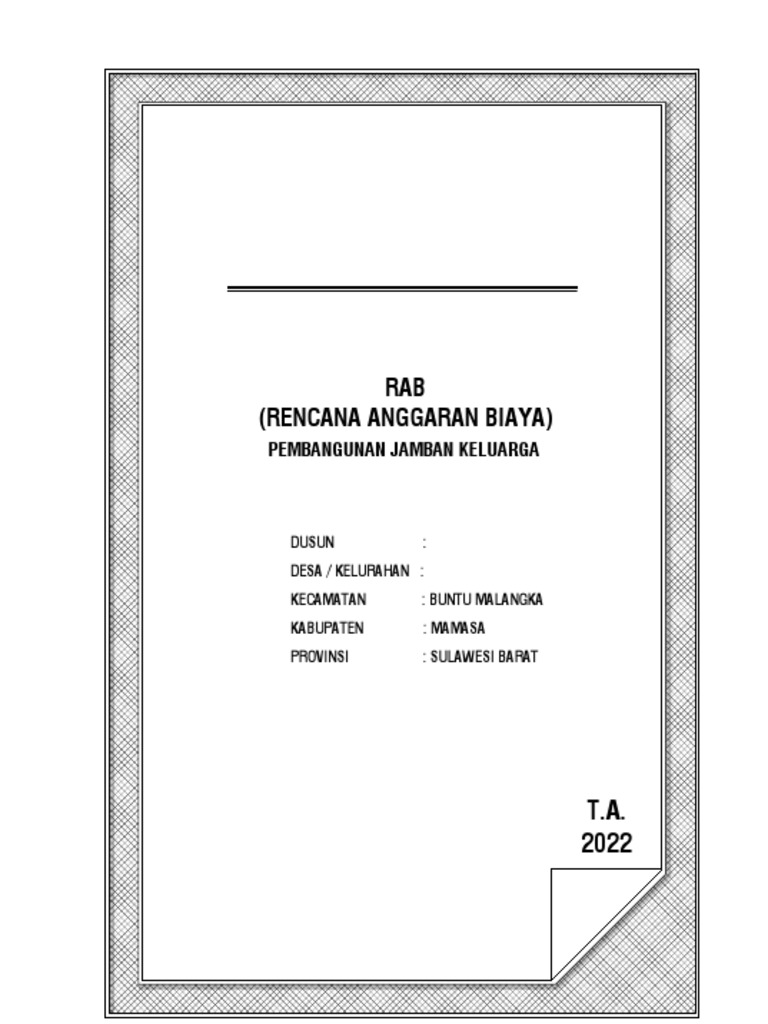 RAB
(RENCANA ANGGARAN BIAYA)
PEMBANGUNAN JAMBAN KELUARGA

DUSUN :
DESA / KELURAHAN :
KECAMATAN : BUNTU MALANGKA
KABUPATEN : MAMASA
PROVINSI : SULAWESI BARAT

T.A.
2022